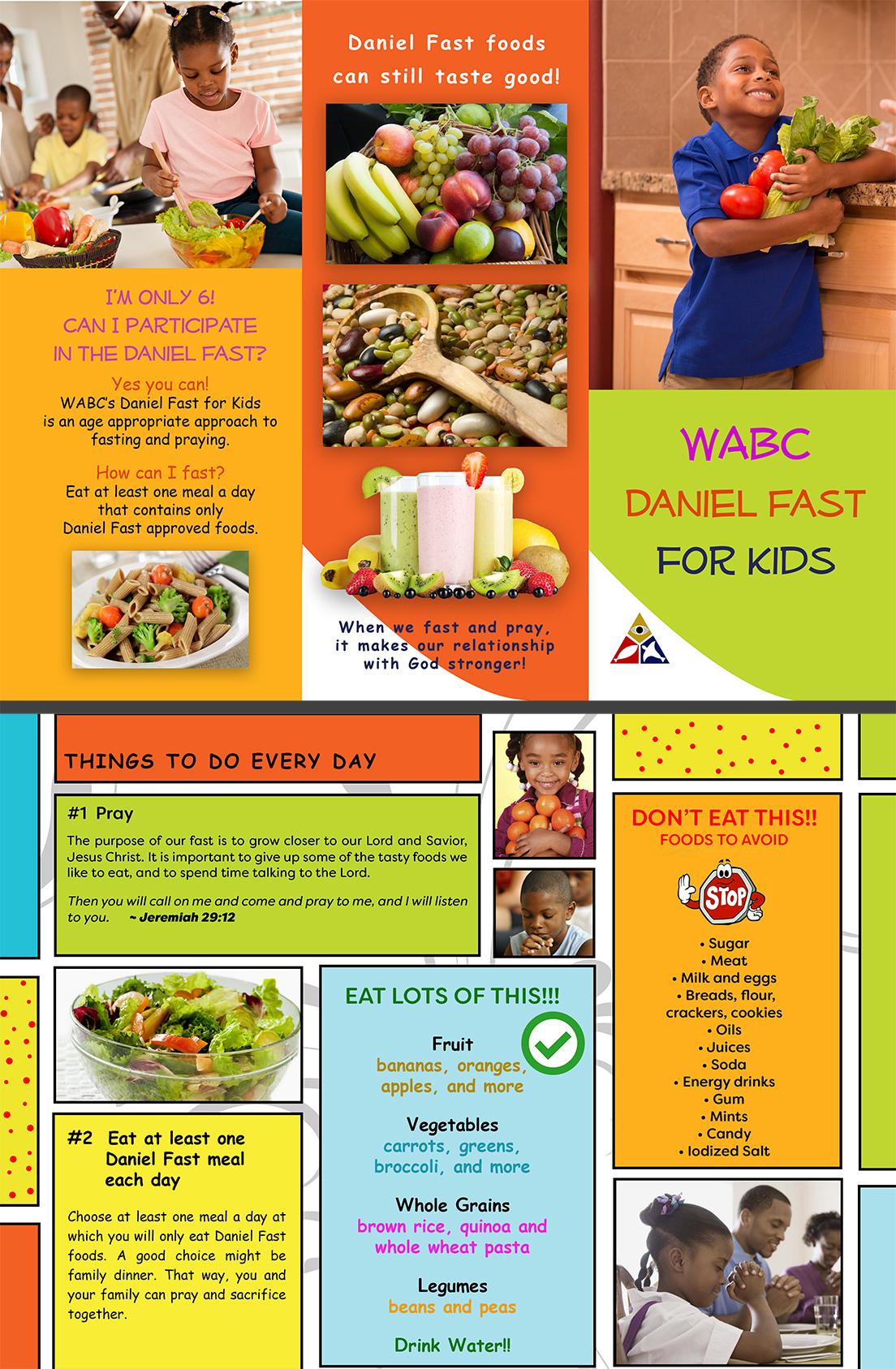 I'M ONLY 6!
CAN I PARTICIPATE IN THE DANIEL FAST?

Yes you can!
WABC's Daniel Fast for Kids is an age appropriate approach to fasting and praying.

How can I fast?
Eat at least one meal a day that contains only Daniel Fast approved foods.

Daniel Fast foods can still taste good!

When we fast and pray, it makes our relationship with God stronger!

WABC
DANIEL FAST
FOR KIDS

THINGS TO DO EVERY DAY

#1 Pray

The purpose of our fast is to grow closer to our Lord and Savior, Jesus Christ. It is important to give up some of the tasty foods we like to eat, and to spend time talking to the Lord.

Then you will call on me and come and pray to me, and I will listen to you. ~ Jeremiah 29:12

#2 Eat at least one Daniel Fast meal each day

Choose at least one meal a day at which you will only eat Daniel Fast foods. A good choice might be family dinner. That way, you and your family can pray and sacrifice together.

EAT LOTS OF THIS!!!

Fruit
bananas, oranges, apples, and more

Vegetables
carrots, greens, broccoli, and more

Whole Grains
brown rice, quinoa and whole wheat pasta

Legumes
beans and peas

Drink Water!!

DON'T EAT THIS!!
FOODS TO AVOID

STOP

• Sugar
• Meat
• Milk and eggs
• Breads, flour, crackers, cookies
• Oils
• Juices
• Soda
• Energy drinks
• Gum
• Mints
• Candy
• Iodized Salt